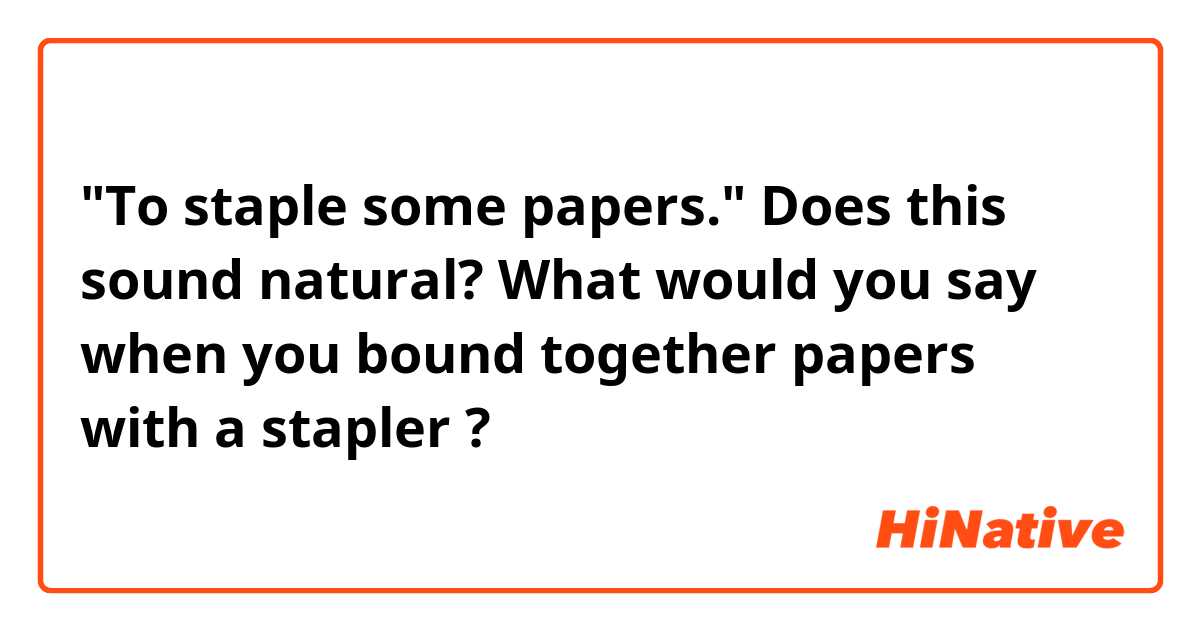 "To staple some papers." Does this sound natural? What would you say when you bound together papers with a stapler ?

HiNative